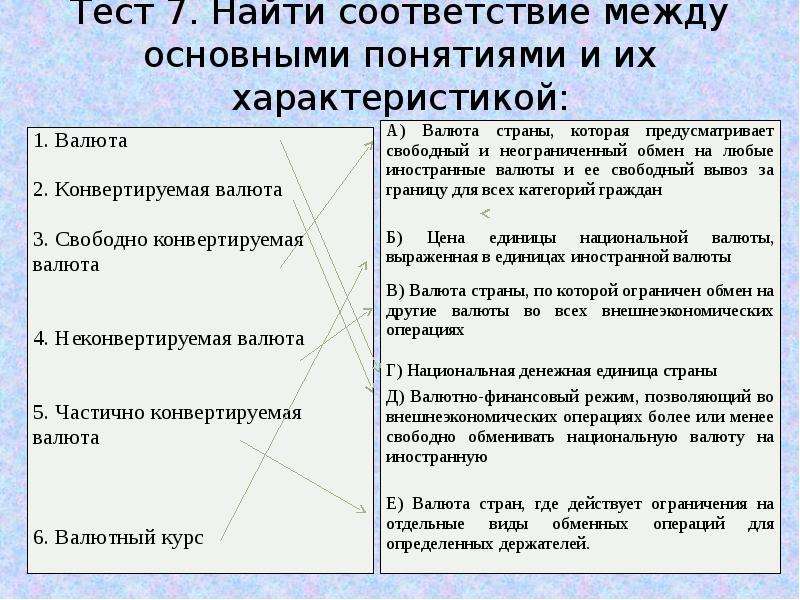 Тест 7. Найти соответствие между основными понятиями и их характеристикой:

1. Валюта

2. Конвертируемая валюта

3. Свободно конвертируемая валюта

4. Неконвертируемая валюта

5. Частично конвертируемая валюта

6. Валютный курс

А) Валюта страны, которая предусматривает свободный и неограниченный обмен на любые иностранные валюты и ее свободный вывоз за границу для всех категорий граждан

Б) Цена единицы национальной валюты, выраженная в единицах иностранной валюты

В) Валюта страны, по которой ограничен обмен на другие валюты во всех внешнеэкономических операциях

Г) Национальная денежная единица страны

Д) Валютно-финансовый режим, позволяющий во внешнеэкономических операциях более или менее свободно обменивать национальную валюту на иностранную

Е) Валюта стран, где действует ограничения на отдельные виды обменных операций для определенных держателей.